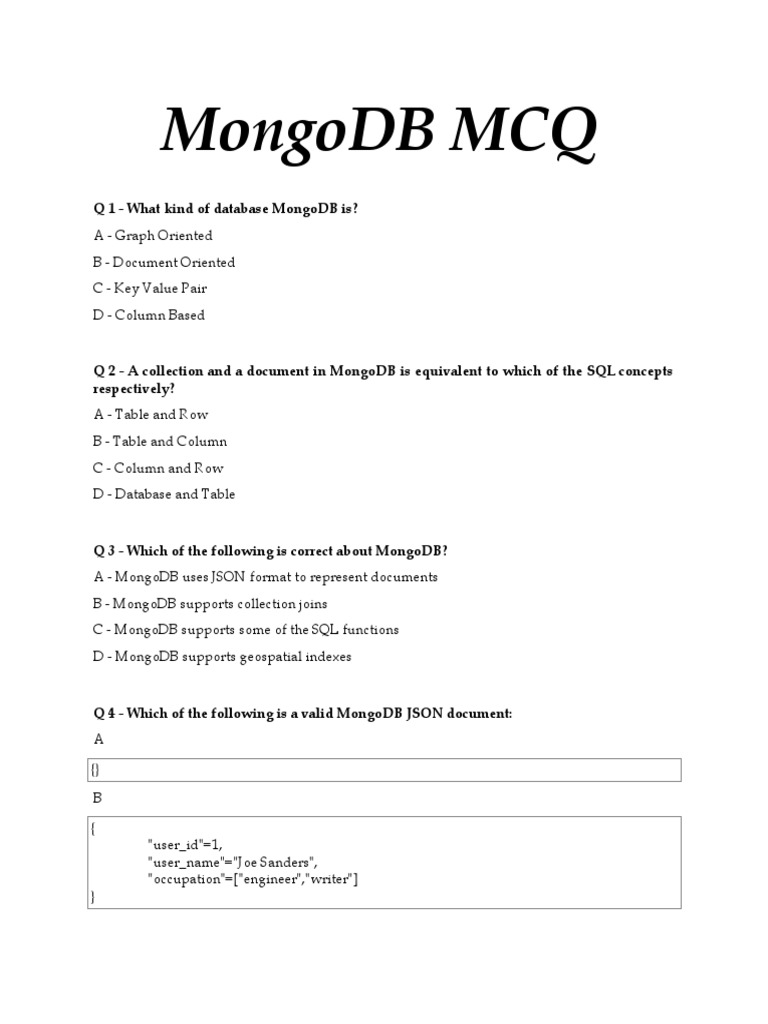 MongoDB MCQ

Q 1 - What kind of database MongoDB is?

A - Graph Oriented

B - Document Oriented

C - Key Value Pair

D - Column Based

Q 2 - A collection and a document in MongoDB is equivalent to which of the SQL concepts respectively?

A - Table and Row

B - Table and Column

C - Column and Row

D - Database and Table

Q 3 - Which of the following is correct about MongoDB?

A - MongoDB uses JSON format to represent documents

B - MongoDB supports collection joins

C - MongoDB supports some of the SQL functions

D - MongoDB supports geospatial indexes

Q 4 - Which of the following is a valid MongoDB JSON document:

A

{}

B

{
"user_id"=1,
"user_name"="Joe Sanders",
"occupation"=["engineer","writer"]
}